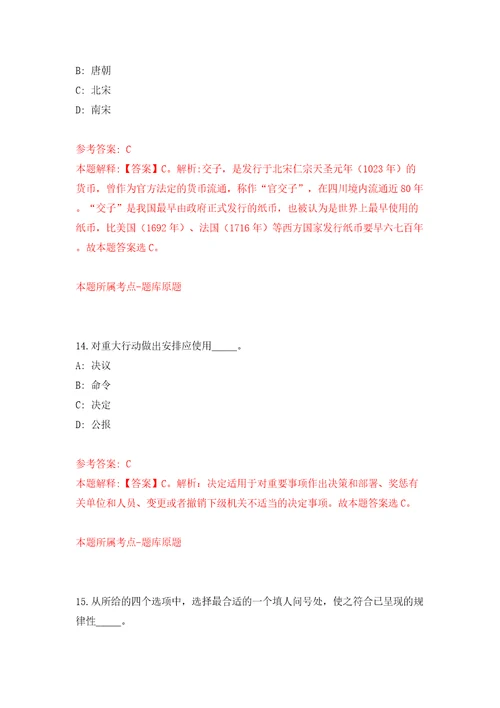 B: 唐朝
C: 北宋
D: 南宋

参考答案: C
本题解释:【答案】C。解析:交子，是发行于北宋仁宗天圣元年（1023 年）的货币，曾作为官方法定的货币流通，称作“官交子”，在四川境内流通近 80 年。“交子”是我国最早由政府正式发行的纸币，也被认为是世界上最早使用的纸币，比美国（1692 年）、法国（1716 年）等西方国家发行纸币要早六七百年。故本题答案选 C。

本题所属考点-题库原题

14. 对重大行动做出安排应使用_____。
A: 决议
B: 命令
C: 决定
D: 公报

参考答案: C
本题解释:【答案】C。解析：决定适用于对重要事项作出决策和部署、奖惩有关单位和人员、变更或者撤销下级机关不适当的决定事项。故本题答案选 C。

本题所属考点-题库原题

15. 从所给的四个选项中，选择最合适的一个填人问号处，使之符合已呈现的规律性_____。